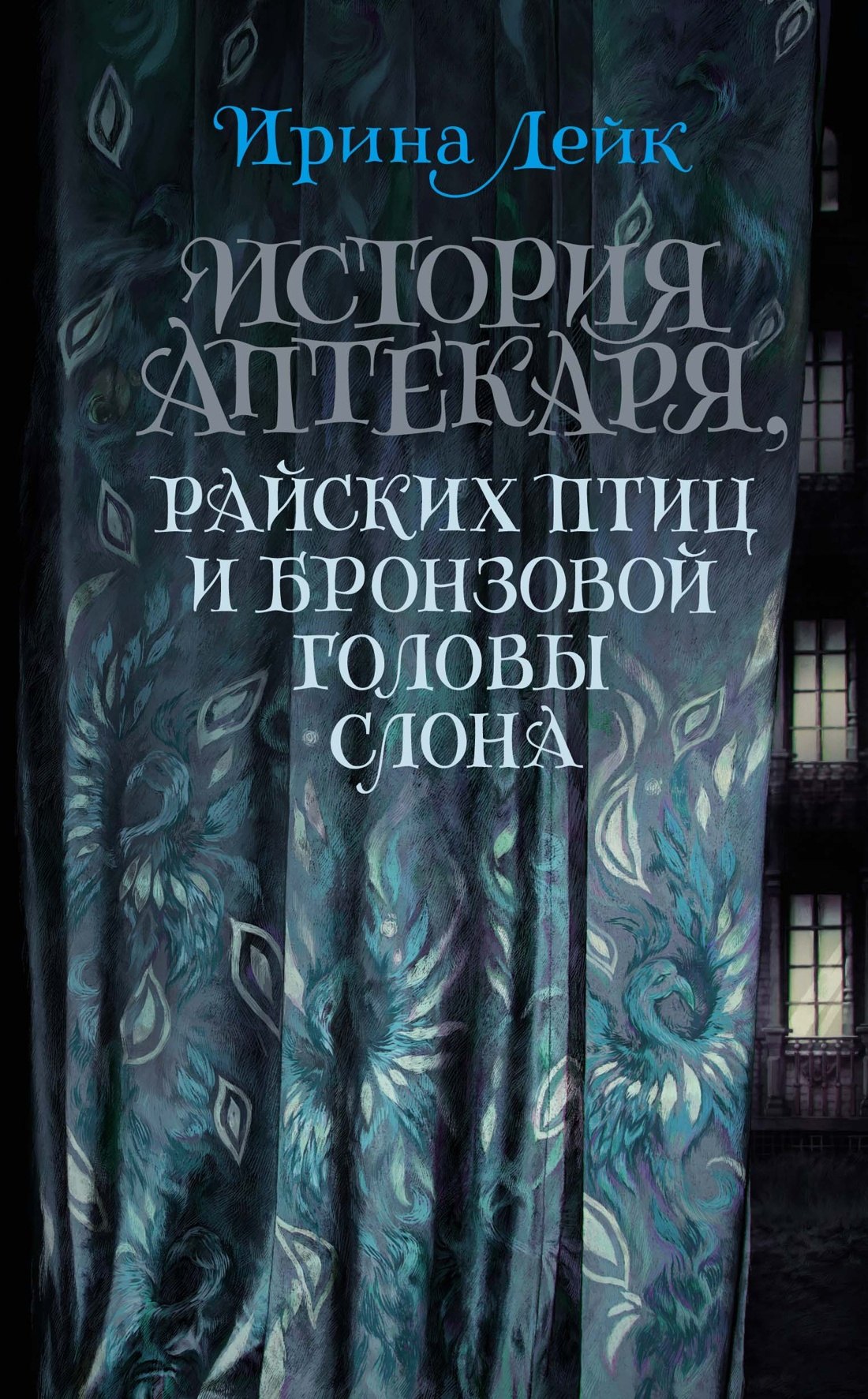 Ирина Лейк

ИСТОРИЯ АПТЕКАРЯ, РАЙСКИХ ПТИЦ И БРОНЗОВОЙ ГОЛОВЫ СЛОНА